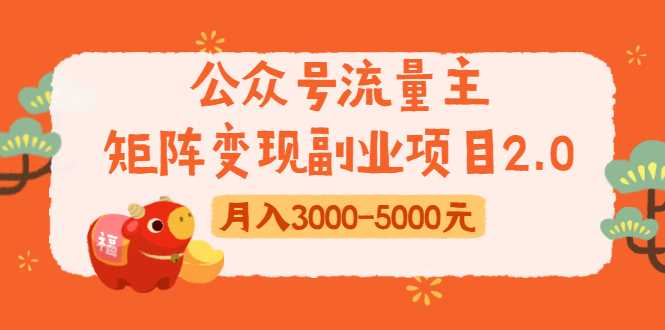 公众号流量主
矩阵变现副业项目2.0
月入3000-5000元
福